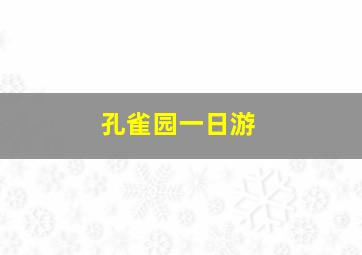 孔雀园一日游